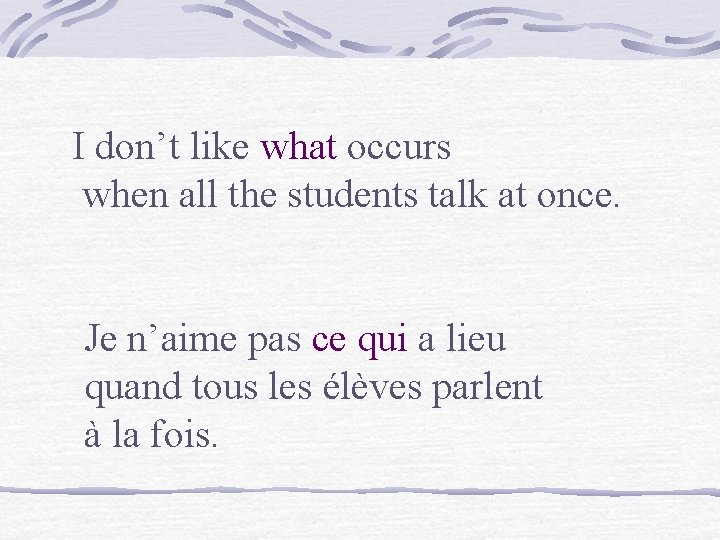 I don’t like what occurs when all the students talk at once.

Je n’aime pas ce qui a lieu quand tous les élèves parlent à la fois.